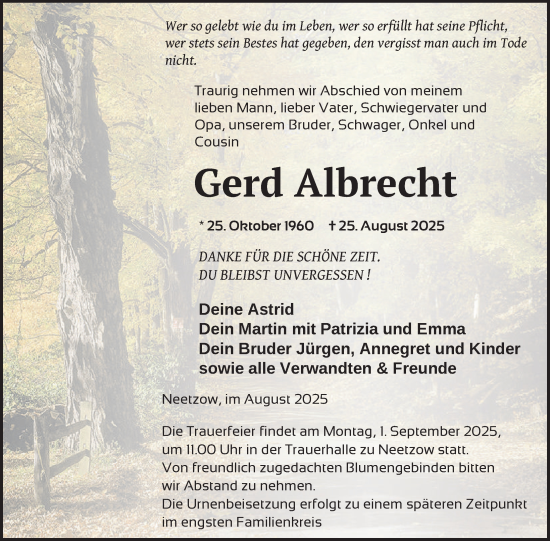 Wer so gelebt wie du im Leben, wer so erfüllt hat seine Pflicht, wer stets sein Bestes hat gegeben, den vergisst man auch im Tode nicht.

Traurig nehmen wir Abschied von meinem lieben Mann, lieber Vater, Schwiegervater und Opa, unserem Bruder, Schwager, Onkel und Cousin

Gerd Albrecht

* 25. Oktober 1960 † 25. August 2025

DANKE FÜR DIE SCHÖNE ZEIT.
DU BLEIBST UNVERGESSEN !

Deine Astrid
Dein Martin mit Patrizia und Emma
Dein Bruder Jürgen, Annegret und Kinder
sowie alle Verwandten & Freunde

Neetzow, im August 2025

Die Trauerfeier findet am Montag, 1. September 2025, um 11.00 Uhr in der Trauerhalle zu Neetzow statt.
Von freundlich zugedachten Blumengebinden bitten wir Abstand zu nehmen.
Die Urnenbeisetzung erfolgt zu einem späteren Zeitpunkt im engsten Familienkreis